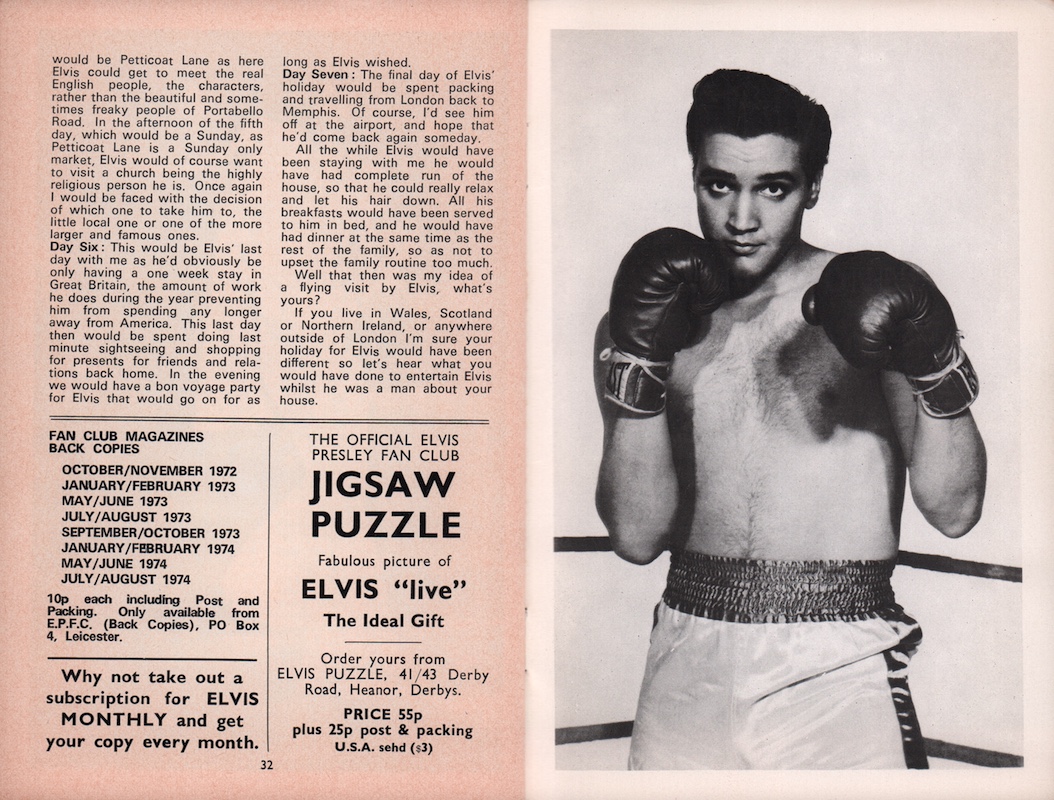 would be Petticoat Lane as here Elvis could get to meet the real English people, the characters, rather than the beautiful and sometimes freaky people of Portabello Road. In the afternoon of the fifth day, which would be a Sunday, as Petticoat Lane is a Sunday only market, Elvis would of course want to visit a church being the highly religious person he is. Once again I would be faced with the decision of which one to take him to, the little local one or one of the more larger and famous ones.

Day Six: This would be Elvis' last day with me as he'd obviously be only having a one week stay in Great Britain, the amount of work he does during the year preventing him from spending any longer away from America. This last day then would be spent doing last minute sightseeing and shopping for presents for friends and relations back home. In the evening we would have a bon voyage party for Elvis that would go on for as long as Elvis wished.

Day Seven: The final day of Elvis' holiday would be spent packing and travelling from London back to Memphis. Of course, I'd see him off at the airport, and hope that he'd come back again someday.

All the while Elvis would have been staying with me he would have had complete run of the house, so that he could really relax and let his hair down. All his breakfasts would have been served to him in bed, and he would have had dinner at the same time as the rest of the family, so as not to upset the family routine too much.

Well that then was my idea of a flying visit by Elvis, what's yours?

If you live in Wales, Scotland or Northern Ireland, or anywhere outside of London I'm sure your holiday for Elvis would have been different so let's hear what you would have done to entertain Elvis whilst he was a man about your house.

FAN CLUB MAGAZINES BACK COPIES
OCTOBER/NOVEMBER 1972
JANUARY/FEBRUARY 1973
MAY/JUNE 1973
JULY/AUGUST 1973
SEPTEMBER/OCTOBER 1973
JANUARY/FEBRUARY 1974
MAY/JUNE 1974
JULY/AUGUST 1974
10p each including Post and Packing. Only available from E.P.F.C. (Back Copies), PO Box 4, Leicester.

Why not take out a subscription for ELVIS MONTHLY and get your copy every month.

THE OFFICIAL ELVIS PRESLEY FAN CLUB
JIGSAW PUZZLE
Fabulous picture of
ELVIS "live"
The Ideal Gift
Order yours from ELVIS PUZZLE, 41/43 Derby Road, Heanor, Derbys.
PRICE 55p
plus 25p post & packing
U.S.A. sehd ($3)

32